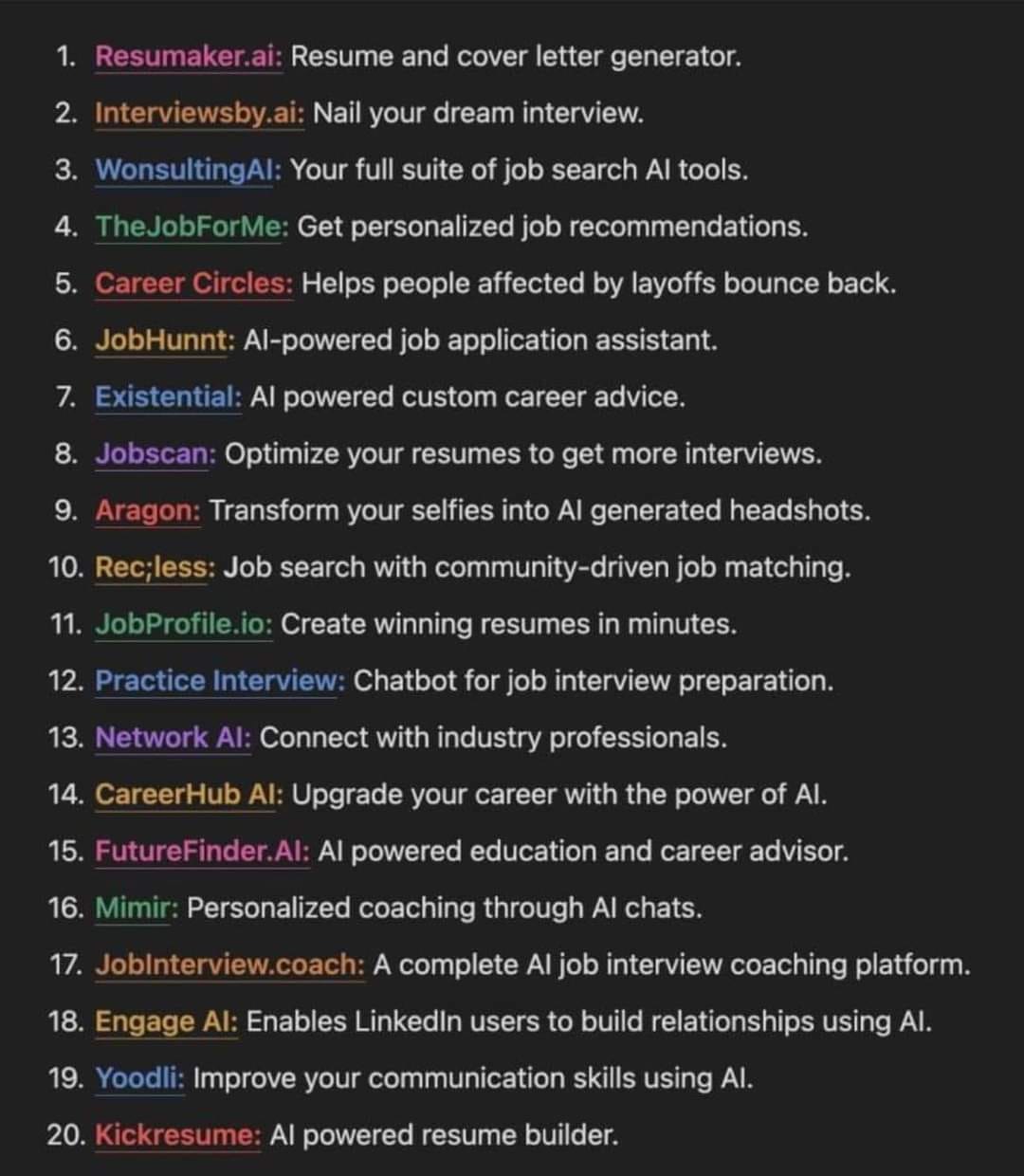 1. Resumaker.ai: Resume and cover letter generator.
2. Interviewsby.ai: Nail your dream interview.
3. WonsultingAI: Your full suite of job search AI tools.
4. TheJobForMe: Get personalized job recommendations.
5. Career Circles: Helps people affected by layoffs bounce back.
6. JobHunnt: AI-powered job application assistant.
7. Existential: AI powered custom career advice.
8. Jobscan: Optimize your resumes to get more interviews.
9. Aragon: Transform your selfies into AI generated headshots.
10. Rec;less: Job search with community-driven job matching.
11. JobProfile.io: Create winning resumes in minutes.
12. Practice Interview: Chatbot for job interview preparation.
13. Network AI: Connect with industry professionals.
14. CareerHub AI: Upgrade your career with the power of AI.
15. FutureFinder.AI: AI powered education and career advisor.
16. Mimir: Personalized coaching through AI chats.
17. JobInterview.coach: A complete AI job interview coaching platform.
18. Engage AI: Enables LinkedIn users to build relationships using AI.
19. Yoodli: Improve your communication skills using AI.
20. Kickresume: AI powered resume builder.